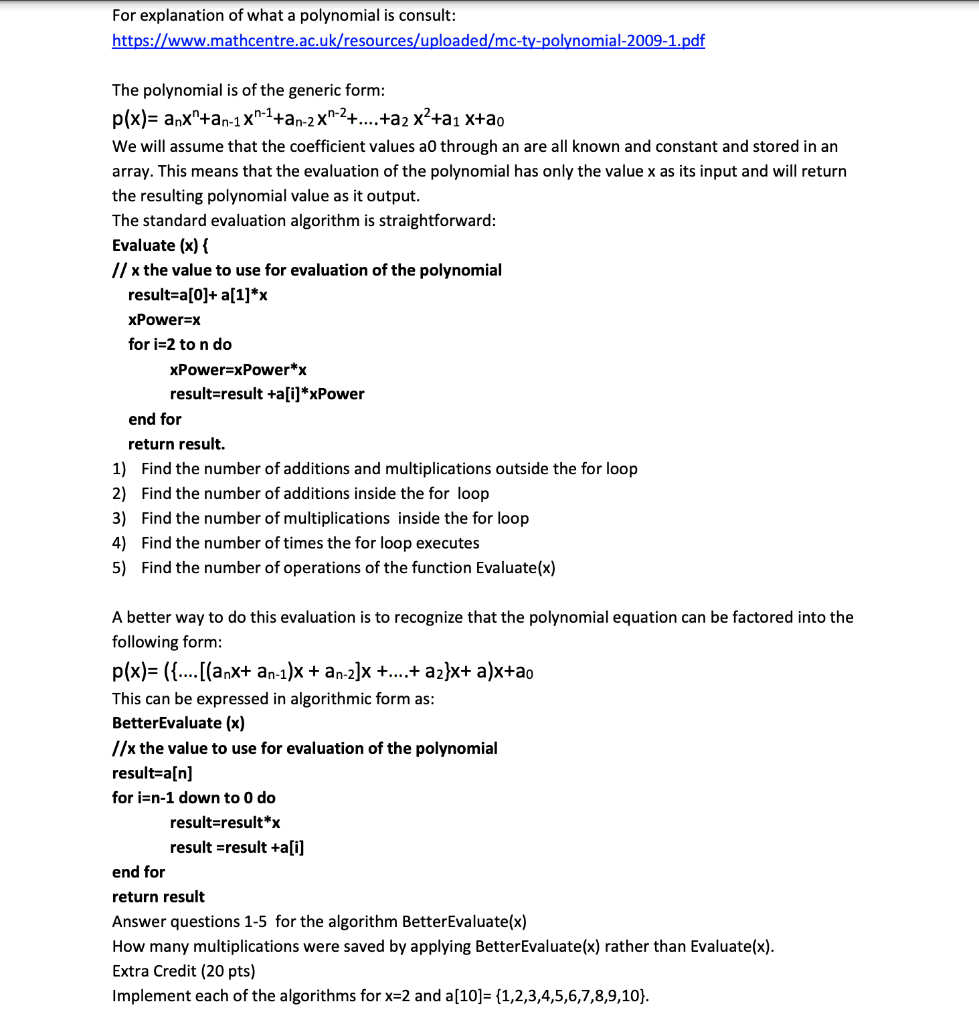 For explanation of what a polynomial is consult:
https://www.mathcentre.ac.uk/resources/uploaded/mc-ty-polynomial-2009-1.pdf

The polynomial is of the generic form:
$p(x)= a_nx^n+a_{n-1}x^{n-1}+a_{n-2}x^{n-2}+....+a_2x^2+a_1x+a_0$
We will assume that the coefficient values a0 through an are all known and constant and stored in an array. This means that the evaluation of the polynomial has only the value x as its input and will return the resulting polynomial value as it output.
The standard evaluation algorithm is straightforward:
Evaluate (x) {
// x the value to use for evaluation of the polynomial
result=a[0]+ a[1]*x
xPower=x
for i=2 to n do
xPower=xPower*x
result=result +a[i]*xPower
end for
return result.
1) Find the number of additions and multiplications outside the for loop
2) Find the number of additions inside the for loop
3) Find the number of multiplications inside the for loop
4) Find the number of times the for loop executes
5) Find the number of operations of the function Evaluate(x)

A better way to do this evaluation is to recognize that the polynomial equation can be factored into the following form:
$p(x)= (\{....[(a_nx+ a_{n-1})x + a_{n-2}]x +....+ a_2\}x+ a)x+a_0$
This can be expressed in algorithmic form as:
BetterEvaluate (x)
//x the value to use for evaluation of the polynomial
result=a[n]
for i=n-1 down to 0 do
result=result*x
result =result +a[i]
end for
return result
Answer questions 1-5 for the algorithm BetterEvaluate(x)
How many multiplications were saved by applying BetterEvaluate(x) rather than Evaluate(x).
Extra Credit (20 pts)
Implement each of the algorithms for x=2 and a[10]= {1,2,3,4,5,6,7,8,9,10}.